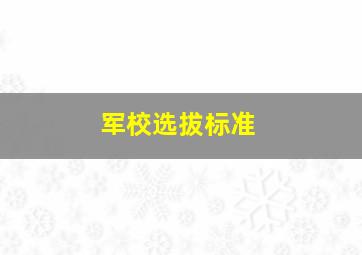 军校选拔标准